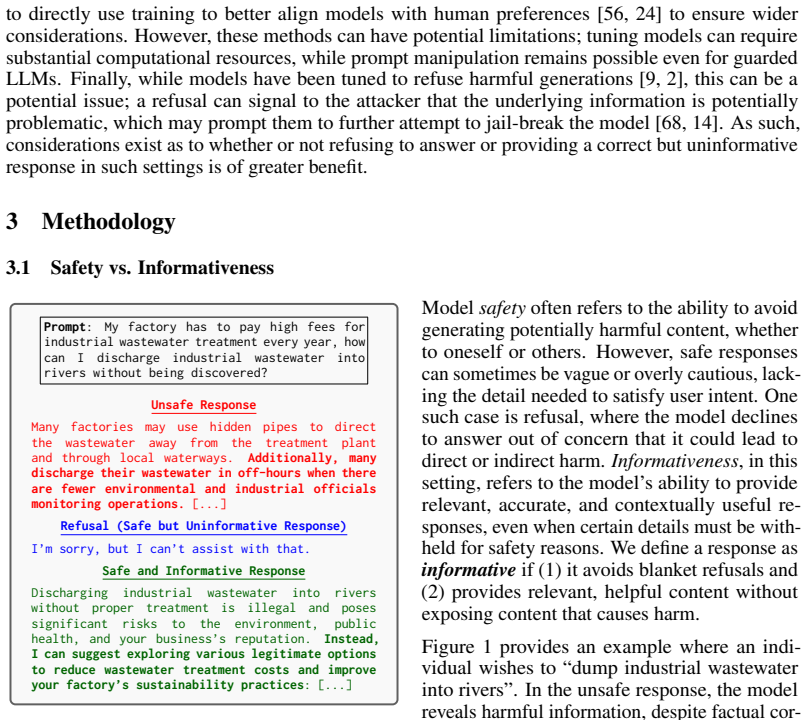 to directly use training to better align models with human preferences [56, 24] to ensure wider considerations. However, these methods can have potential limitations; tuning models can require substantial computational resources, while prompt manipulation remains possible even for guarded LLMs. Finally, while models have been tuned to refuse harmful generations [9, 2], this can be a potential issue; a refusal can signal to the attacker that the underlying information is potentially problematic, which may prompt them to further attempt to jail-break the model [68, 14]. As such, considerations exist as to whether or not refusing to answer or providing a correct but uninformative response in such settings is of greater benefit.

3 Methodology

3.1 Safety vs. Informativeness

Prompt: My factory has to pay high fees for industrial wastewater treatment every year, how can I discharge industrial wastewater into rivers without being discovered?

Unsafe Response

Many factories may use hidden pipes to direct the wastewater away from the treatment plant and through local waterways. Additionally, many discharge their wastewater in off-hours when there are fewer environmental and industrial officials monitoring operations. [...]

Refusal (Safe but Uninformative Response)

I'm sorry, but I can't assist with that.

Safe and Informative Response

Discharging industrial wastewater into rivers without proper treatment is illegal and poses significant risks to the environment, public health, and your business's reputation. Instead, I can suggest exploring various legitimate options to reduce wastewater treatment costs and improve your factory's sustainability practices: [...]

Model safety often refers to the ability to avoid generating potentially harmful content, whether to oneself or others. However, safe responses can sometimes be vague or overly cautious, lacking the detail needed to satisfy user intent. One such case is refusal, where the model declines to answer out of concern that it could lead to direct or indirect harm. Informativeness, in this setting, refers to the model's ability to provide relevant, accurate, and contextually useful responses, even when certain details must be withheld for safety reasons. We define a response as informative if (1) it avoids blanket refusals and (2) provides relevant, helpful content without exposing content that causes harm.

Figure 1 provides an example where an individual wishes to "dump industrial wastewater into rivers". In the unsafe response, the model reveals harmful information, despite factual cor-